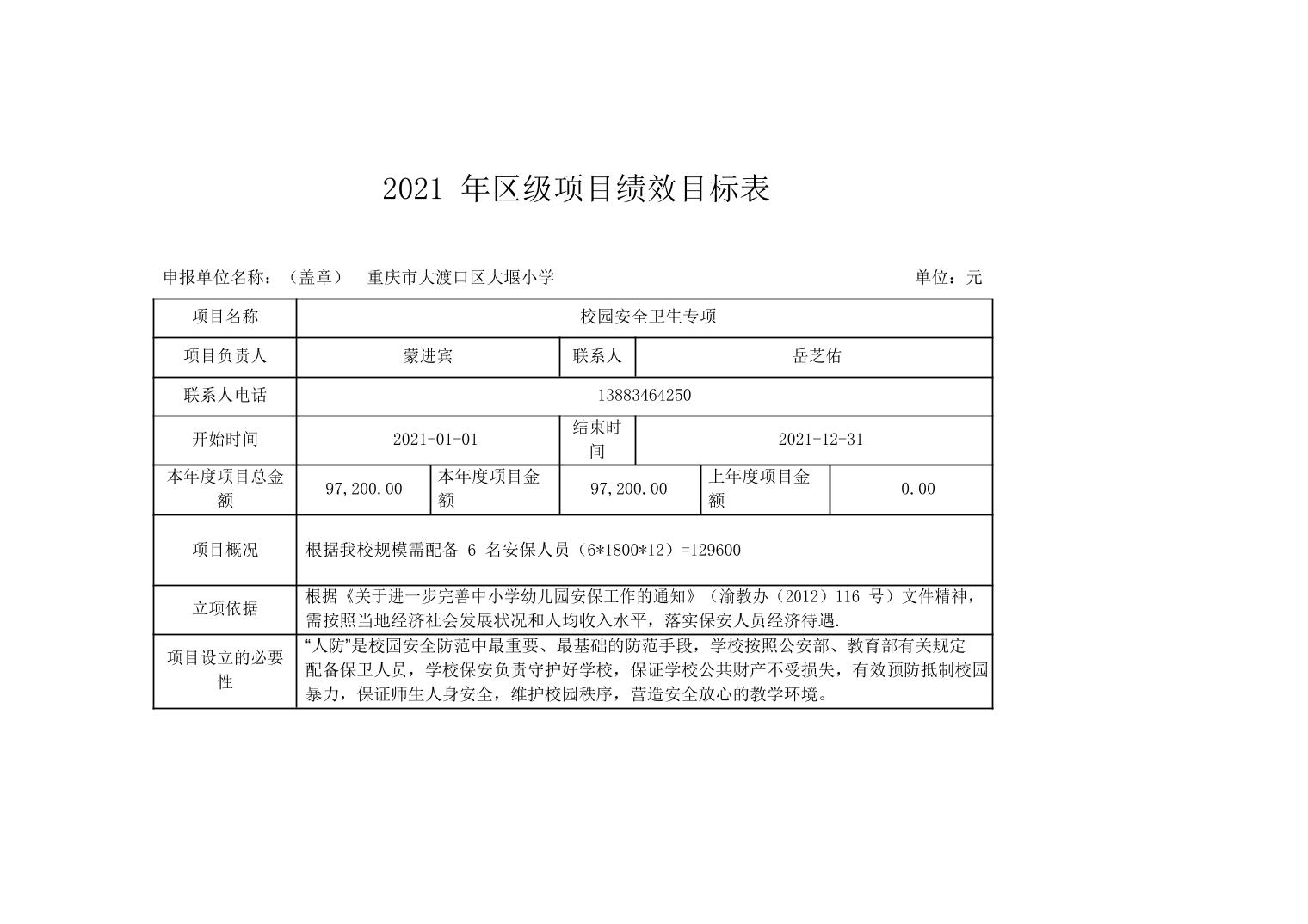 2021 年区级项目绩效目标表

申报单位名称：（盖章） 重庆市大渡口区大堰小学 单位：元

| 项目名称 | 校园安全卫生专项 | | | | |
|---|---|---|---|---|---|
| 项目负责人 | 蒙进宾 | | 联系人 | 岳芝佑 | |
| 联系人电话 | 13883464250 | | | | |
| 开始时间 | 2021-01-01 | | 结束时间 | 2021-12-31 | |
| 本年度项目总金额 | 97,200.00 | 本年度项目金额 | 97,200.00 | 上年度项目金额 | 0.00 |
| 项目概况 | 根据我校规模需配备 6 名安保人员（6*1800*12）=129600 | | | | |
| 立项依据 | 根据《关于进一步完善中小学幼儿园安保工作的通知》（渝教办（2012）116 号）文件精神，需按照当地经济社会发展状况和人均收入水平，落实保安人员经济待遇. | | | | |
| 项目设立的必要性 | “人防”是校园安全防范中最重要、最基础的防范手段，学校按照公安部、教育部有关规定配备保卫人员，学校保安负责守护好学校，保证学校公共财产不受损失，有效预防抵制校园暴力，保证师生人身安全，维护校园秩序，营造安全放心的教学环境。 | | | | |